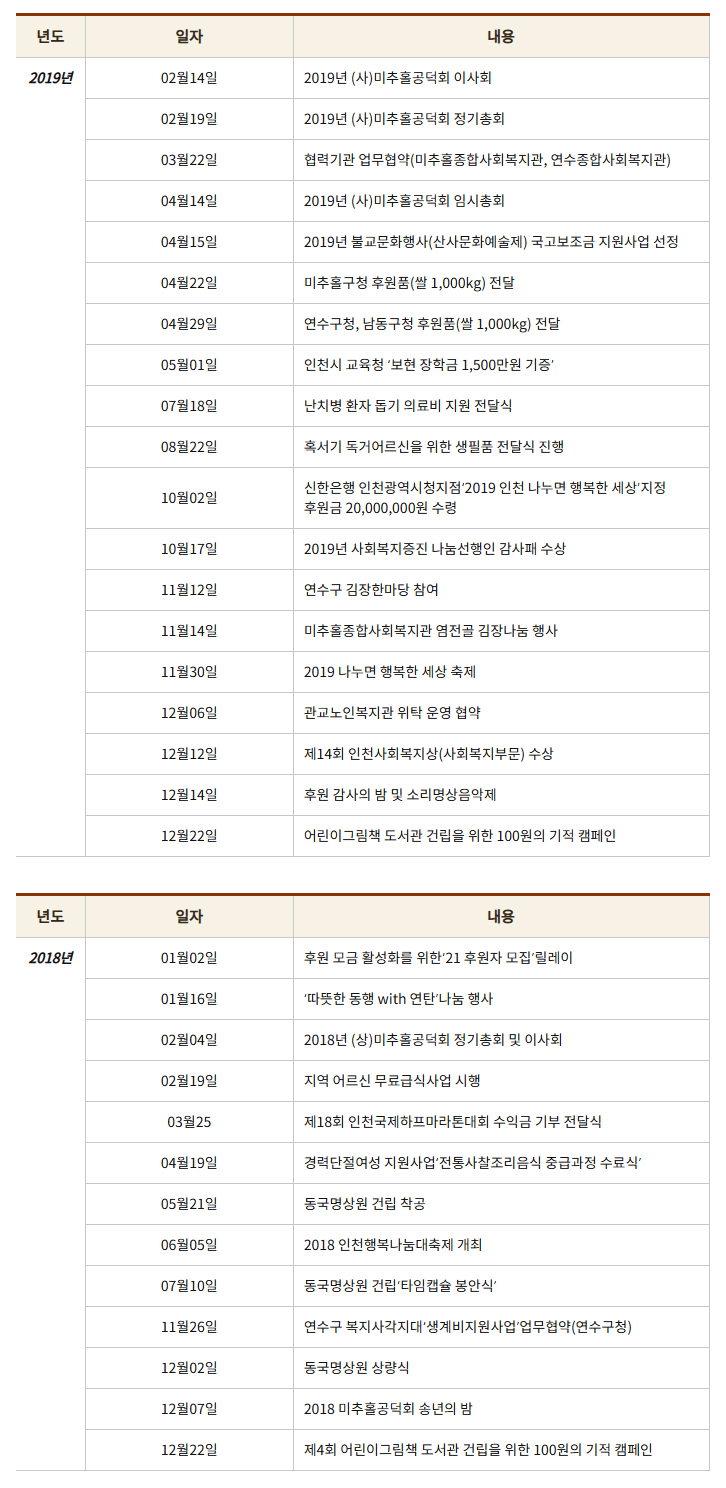 | 년도 | 일자 | 내용 |
|---|---|---|
| 2019년 | 02월14일 | 2019년 (사)미추홀공덕회 이사회 |
| | 02월19일 | 2019년 (사)미추홀공덕회 정기총회 |
| | 03월22일 | 협력기관 업무협약(미추홀종합사회복지관, 연수종합사회복지관) |
| | 04월14일 | 2019년 (사)미추홀공덕회 임시총회 |
| | 04월15일 | 2019년 불교문화행사(산사문화예술제) 국고보조금 지원사업 선정 |
| | 04월22일 | 미추홀구청 후원품(쌀 1,000kg) 전달 |
| | 04월29일 | 연수구청, 남동구청 후원품(쌀 1,000kg) 전달 |
| | 05월01일 | 인천시 교육청 '보현 장학금 1,500만원 기증' |
| | 07월18일 | 난치병 환자 돕기 의료비 지원 전달식 |
| | 08월22일 | 혹서기 독거어르신을 위한 생필품 전달식 진행 |
| | 10월02일 | 신한은행 인천광역시청지점'2019 인천 나누면 행복한 세상'지정 후원금 20,000,000원 수령 |
| | 10월17일 | 2019년 사회복지증진 나눔선행인 감사패 수상 |
| | 11월12일 | 연수구 김장한마당 참여 |
| | 11월14일 | 미추홀종합사회복지관 염전골 김장나눔 행사 |
| | 11월30일 | 2019 나누면 행복한 세상 축제 |
| | 12월06일 | 관교노인복지관 위탁 운영 협약 |
| | 12월12일 | 제14회 인천사회복지상(사회복지부문) 수상 |
| | 12월14일 | 후원 감사의 밤 및 소리명상음악제 |
| | 12월22일 | 어린이그림책 도서관 건립을 위한 100원의 기적 캠페인 |

| 년도 | 일자 | 내용 |
|---|---|---|
| 2018년 | 01월02일 | 후원 모금 활성화를 위한'21 후원자 모집'릴레이 |
| | 01월16일 | '따뜻한 동행 with 연탄'나눔 행사 |
| | 02월04일 | 2018년 (상)미추홀공덕회 정기총회 및 이사회 |
| | 02월19일 | 지역 어르신 무료급식사업 시행 |
| | 03월25 | 제18회 인천국제하프마라톤대회 수익금 기부 전달식 |
| | 04월19일 | 경력단절여성 지원사업'전통사찰조리음식 중급과정 수료식' |
| | 05월21일 | 동국명상원 건립 착공 |
| | 06월05일 | 2018 인천행복나눔대축제 개최 |
| | 07월10일 | 동국명상원 건립'타임캡슐 봉안식' |
| | 11월26일 | 연수구 복지사각지대'생계비지원사업'업무협약(연수구청) |
| | 12월02일 | 동국명상원 상량식 |
| | 12월07일 | 2018 미추홀공덕회 송년의 밤 |
| | 12월22일 | 제4회 어린이그림책 도서관 건립을 위한 100원의 기적 캠페인 |